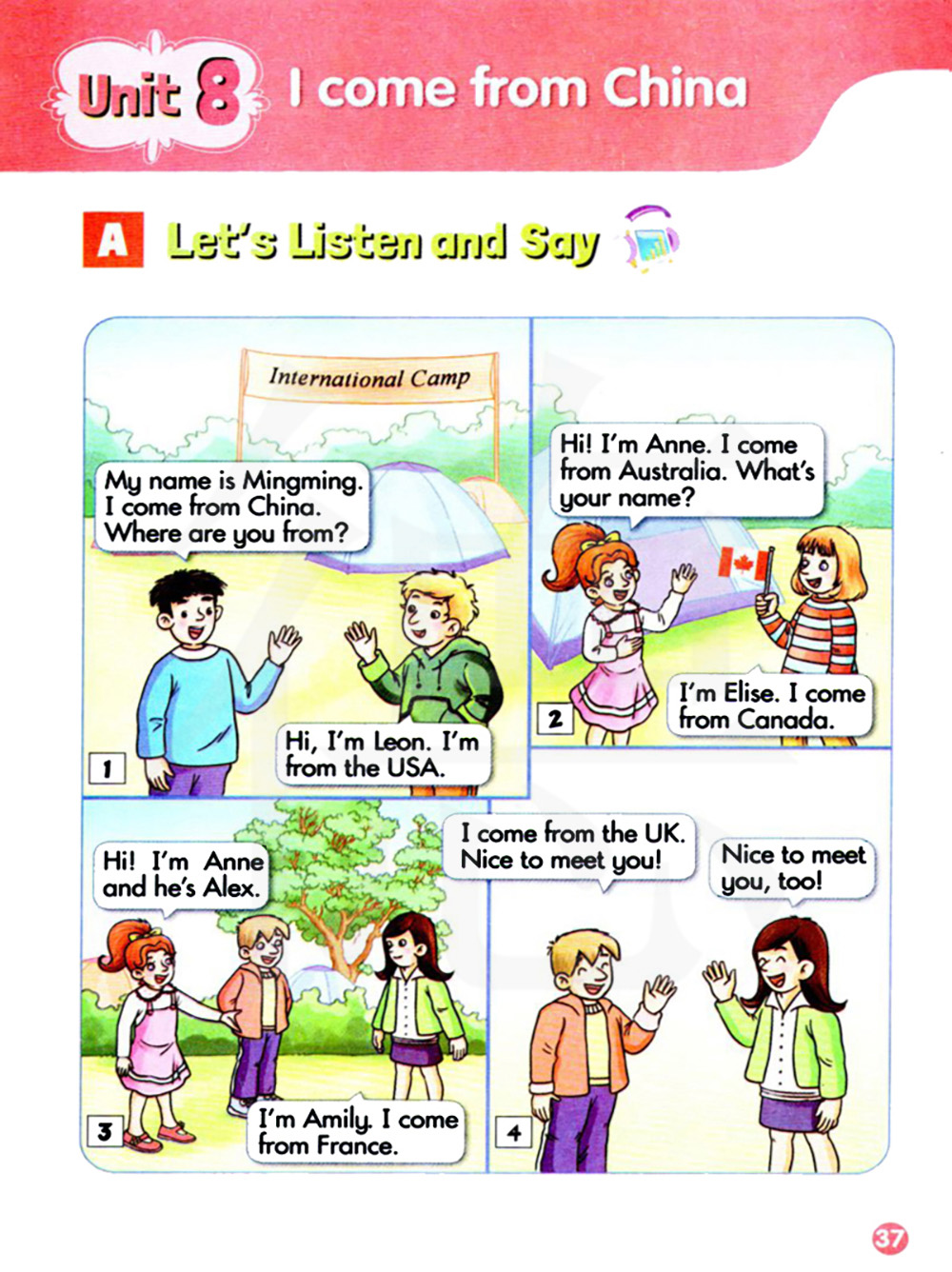 Unit 8 I come from China

A Let's Listen and Say

International Camp

My name is Mingming. I come from China. Where are you from?

Hi, I'm Leon. I'm from the USA.

1

Hi! I'm Anne. I come from Australia. What's your name?

I'm Elise. I come from Canada.

2

Hi! I'm Anne and he's Alex.

I'm Amily. I come from France.

3

I come from the UK. Nice to meet you!

Nice to meet you, too!

4

37